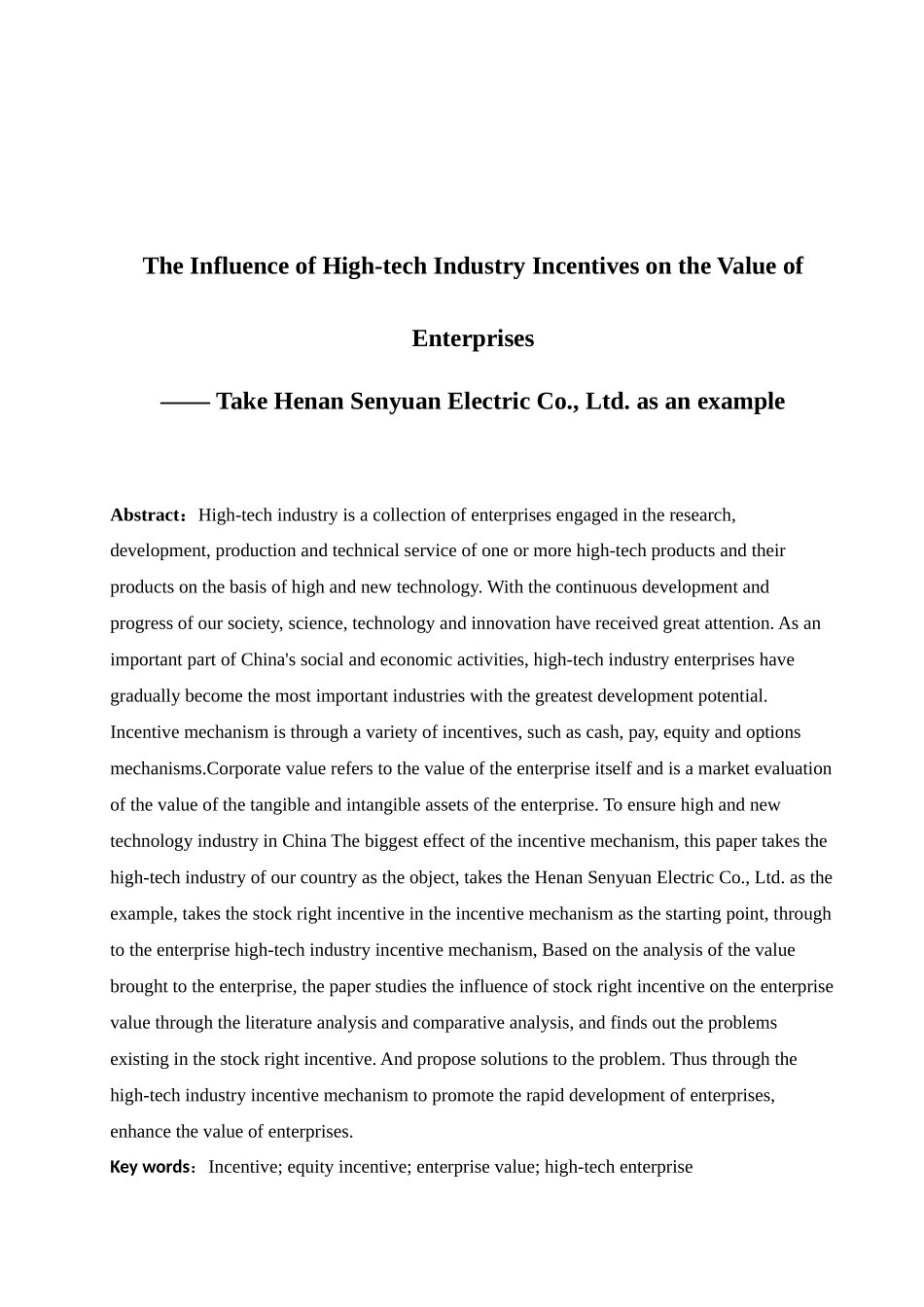 The Influence of High-tech Industry Incentives on the Value of Enterprises

—— Take Henan Senyuan Electric Co., Ltd. as an example

Abstract：High-tech industry is a collection of enterprises engaged in the research, development, production and technical service of one or more high-tech products and their products on the basis of high and new technology. With the continuous development and progress of our society, science, technology and innovation have received great attention. As an important part of China's social and economic activities, high-tech industry enterprises have gradually become the most important industries with the greatest development potential. Incentive mechanism is through a variety of incentives, such as cash, pay, equity and options mechanisms.Corporate value refers to the value of the enterprise itself and is a market evaluation of the value of the tangible and intangible assets of the enterprise. To ensure high and new technology industry in China The biggest effect of the incentive mechanism, this paper takes the high-tech industry of our country as the object, takes the Henan Senyuan Electric Co., Ltd. as the example, takes the stock right incentive in the incentive mechanism as the starting point, through to the enterprise high-tech industry incentive mechanism, Based on the analysis of the value brought to the enterprise, the paper studies the influence of stock right incentive on the enterprise value through the literature analysis and comparative analysis, and finds out the problems existing in the stock right incentive. And propose solutions to the problem. Thus through the high-tech industry incentive mechanism to promote the rapid development of enterprises, enhance the value of enterprises.

Key words：Incentive; equity incentive; enterprise value; high-tech enterprise